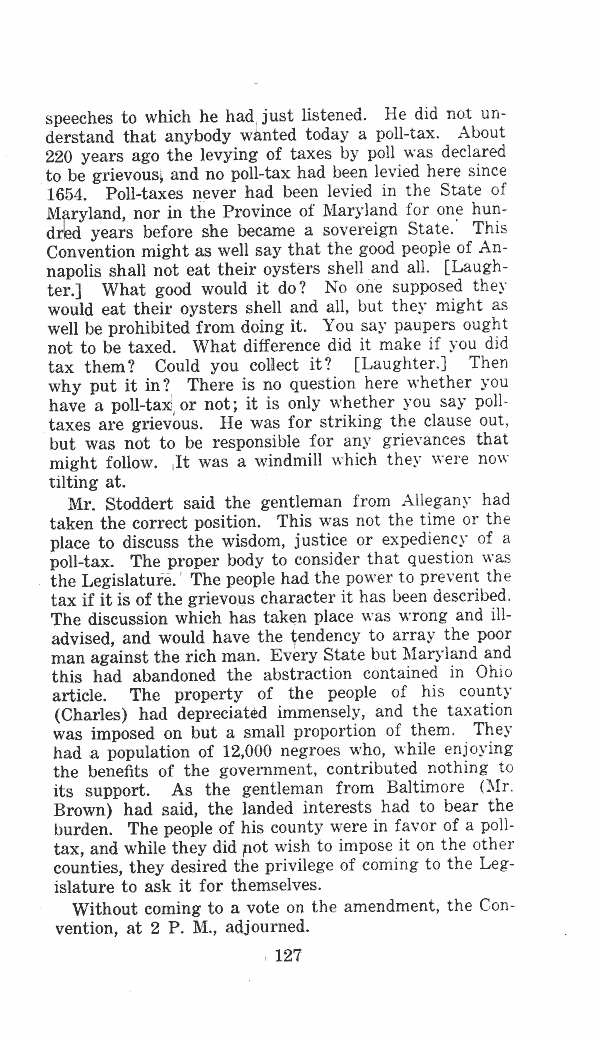 speeches to which he had just listened. He did not understand that anybody wanted today a poll-tax. About 220 years ago the levying of taxes by poll was declared to be grievous, and no poll-tax had been levied here since 1654. Poll-taxes never had been levied in the State of Maryland, nor in the Province of Maryland for one hundred years before she became a sovereign State. This Convention might as well say that the good people of Annapolis shall not eat their oysters shell and all. [Laughter.] What good would it do? No one supposed they would eat their oysters shell and all, but they might as well be prohibited from doing it. You say paupers ought not to be taxed. What difference did it make if you did tax them? Could you collect it? [Laughter.] Then why put it in? There is no question here whether you have a poll-tax or not; it is only whether you say poll-taxes are grievous. He was for striking the clause out, but was not to be responsible for any grievances that might follow. It was a windmill which they were now tilting at.

Mr. Stoddert said the gentleman from Allegany had taken the correct position. This was not the time or the place to discuss the wisdom, justice or expediency of a poll-tax. The proper body to consider that question was the Legislature. The people had the power to prevent the tax if it is of the grievous character it has been described. The discussion which has taken place was wrong and ill-advised, and would have the tendency to array the poor man against the rich man. Every State but Maryland and this had abandoned the abstraction contained in Ohio article. The property of the people of his county (Charles) had depreciated immensely, and the taxation was imposed on but a small proportion of them. They had a population of 12,000 negroes who, while enjoying the benefits of the government, contributed nothing to its support. As the gentleman from Baltimore (Mr. Brown) had said, the landed interests had to bear the burden. The people of his county were in favor of a poll-tax, and while they did not wish to impose it on the other counties, they desired the privilege of coming to the Legislature to ask it for themselves.

Without coming to a vote on the amendment, the Convention, at 2 P. M., adjourned.

127